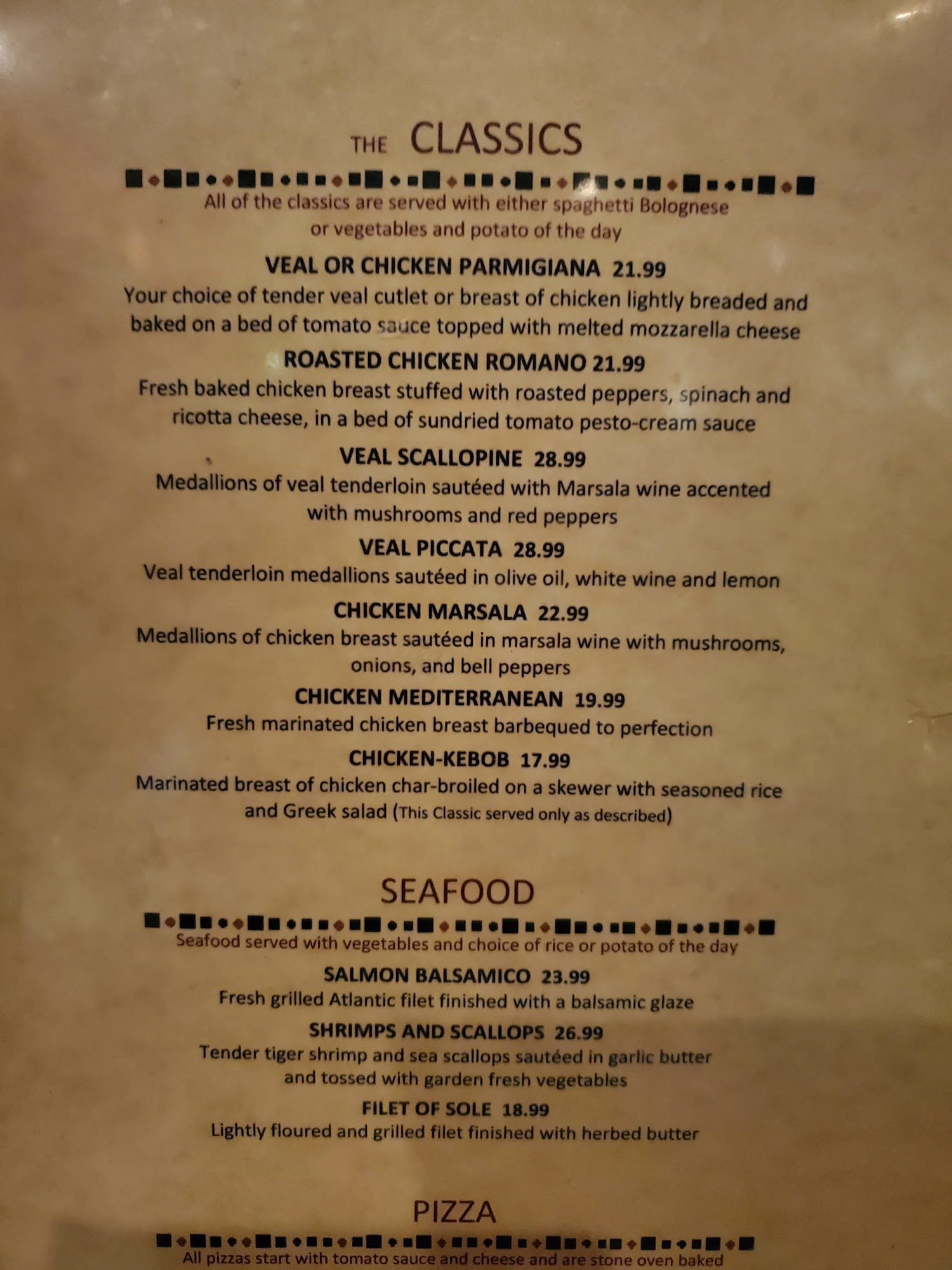 THE CLASSICS

All of the classics are served with either spaghetti Bolognese or vegetables and potato of the day

VEAL OR CHICKEN PARMIGIANA 21.99

Your choice of tender veal cutlet or breast of chicken lightly breaded and baked on a bed of tomato sauce topped with melted mozzarella cheese

ROASTED CHICKEN ROMANO 21.99

Fresh baked chicken breast stuffed with roasted peppers, spinach and ricotta cheese, in a bed of sundried tomato pesto-cream sauce

VEAL SCALLOPINE 28.99

Medallions of veal tenderloin sautéed with Marsala wine accented with mushrooms and red peppers

VEAL PICCATA 28.99

Veal tenderloin medallions sautéed in olive oil, white wine and lemon

CHICKEN MARSALA 22.99

Medallions of chicken breast sautéed in marsala wine with mushrooms, onions, and bell peppers

CHICKEN MEDITERRANEAN 19.99

Fresh marinated chicken breast barbequed to perfection

CHICKEN-KEBOB 17.99

Marinated breast of chicken char-broiled on a skewer with seasoned rice and Greek salad (This Classic served only as described)

SEAFOOD

Seafood served with vegetables and choice of rice or potato of the day

SALMON BALSAMICO 23.99

Fresh grilled Atlantic filet finished with a balsamic glaze

SHRIMPS AND SCALLOPS 26.99

Tender tiger shrimp and sea scallops sautéed in garlic butter and tossed with garden fresh vegetables

FILET OF SOLE 18.99

Lightly floured and grilled filet finished with herbed butter

PIZZA

All pizzas start with tomato sauce and cheese and are stone oven baked